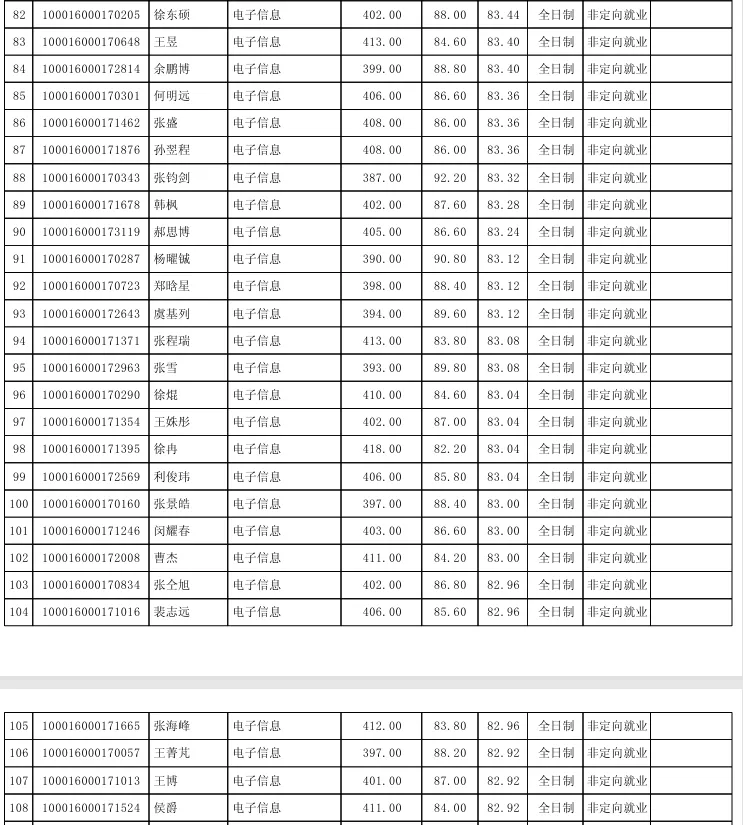 | 82 | 100016000170205 | 徐东硕 | 电子信息 | 402.00 | 88.00 | 83.44 | 全日制 | 非定向就业 | |
|---|---|---|---|---|---|---|---|---|---|
| 83 | 100016000170648 | 王昱 | 电子信息 | 413.00 | 84.60 | 83.40 | 全日制 | 非定向就业 | |
| 84 | 100016000172814 | 余鹏博 | 电子信息 | 399.00 | 88.80 | 83.40 | 全日制 | 非定向就业 | |
| 85 | 100016000170301 | 何明远 | 电子信息 | 406.00 | 86.60 | 83.36 | 全日制 | 非定向就业 | |
| 86 | 100016000171462 | 张盛 | 电子信息 | 408.00 | 86.00 | 83.36 | 全日制 | 非定向就业 | |
| 87 | 100016000171876 | 孙翌程 | 电子信息 | 408.00 | 86.00 | 83.36 | 全日制 | 非定向就业 | |
| 88 | 100016000170343 | 张钧剑 | 电子信息 | 387.00 | 92.20 | 83.32 | 全日制 | 非定向就业 | |
| 89 | 100016000171678 | 韩枫 | 电子信息 | 402.00 | 87.60 | 83.28 | 全日制 | 非定向就业 | |
| 90 | 100016000173119 | 郝思博 | 电子信息 | 405.00 | 86.60 | 83.24 | 全日制 | 非定向就业 | |
| 91 | 100016000170287 | 杨曜铖 | 电子信息 | 390.00 | 90.80 | 83.12 | 全日制 | 非定向就业 | |
| 92 | 100016000170723 | 郑晗星 | 电子信息 | 398.00 | 88.40 | 83.12 | 全日制 | 非定向就业 | |
| 93 | 100016000172643 | 虞基列 | 电子信息 | 394.00 | 89.60 | 83.12 | 全日制 | 非定向就业 | |
| 94 | 100016000171371 | 张程瑞 | 电子信息 | 413.00 | 83.80 | 83.08 | 全日制 | 非定向就业 | |
| 95 | 100016000172963 | 张雪 | 电子信息 | 393.00 | 89.80 | 83.08 | 全日制 | 非定向就业 | |
| 96 | 100016000170290 | 徐焜 | 电子信息 | 410.00 | 84.60 | 83.04 | 全日制 | 非定向就业 | |
| 97 | 100016000171354 | 王姝彤 | 电子信息 | 402.00 | 87.00 | 83.04 | 全日制 | 非定向就业 | |
| 98 | 100016000171395 | 徐冉 | 电子信息 | 418.00 | 82.20 | 83.04 | 全日制 | 非定向就业 | |
| 99 | 100016000172569 | 利俊玮 | 电子信息 | 406.00 | 85.80 | 83.04 | 全日制 | 非定向就业 | |
| 100 | 100016000170160 | 张景皓 | 电子信息 | 397.00 | 88.40 | 83.00 | 全日制 | 非定向就业 | |
| 101 | 100016000171246 | 闵耀春 | 电子信息 | 403.00 | 86.60 | 83.00 | 全日制 | 非定向就业 | |
| 102 | 100016000172008 | 曹杰 | 电子信息 | 411.00 | 84.20 | 83.00 | 全日制 | 非定向就业 | |
| 103 | 100016000170834 | 张仝旭 | 电子信息 | 402.00 | 86.80 | 82.96 | 全日制 | 非定向就业 | |
| 104 | 100016000171016 | 裴志远 | 电子信息 | 406.00 | 85.60 | 82.96 | 全日制 | 非定向就业 | |

| 105 | 100016000171665 | 张海峰 | 电子信息 | 412.00 | 83.80 | 82.96 | 全日制 | 非定向就业 | |
|---|---|---|---|---|---|---|---|---|---|
| 106 | 100016000170057 | 王菁芃 | 电子信息 | 397.00 | 88.20 | 82.92 | 全日制 | 非定向就业 | |
| 107 | 100016000171013 | 王博 | 电子信息 | 401.00 | 87.00 | 82.92 | 全日制 | 非定向就业 | |
| 108 | 100016000171524 | 侯爵 | 电子信息 | 411.00 | 84.00 | 82.92 | 全日制 | 非定向就业 | |